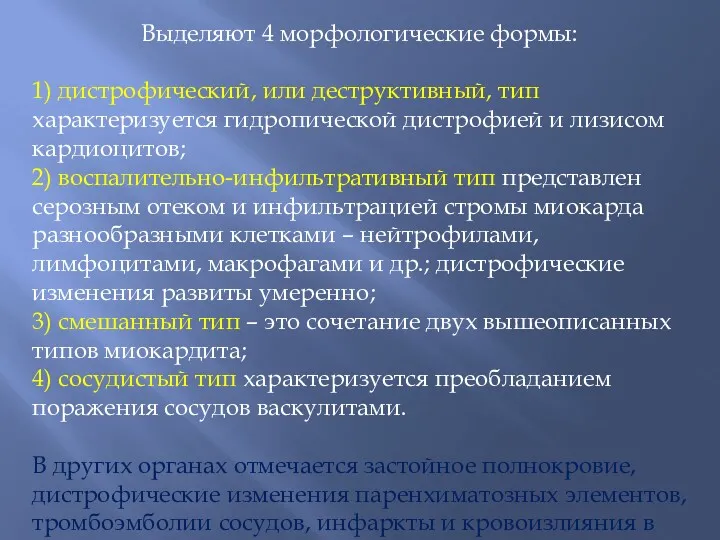 Выделяют 4 морфологические формы:

1) дистрофический, или деструктивный, тип характеризуется гидропической дистрофией и лизисом кардиоцитов;
2) воспалительно-инфильтративный тип представлен серозным отеком и инфильтрацией стромы миокарда разнообразными клетками – нейтрофилами, лимфоцитами, макрофагами и др.; дистрофические изменения развиты умеренно;
3) смешанный тип – это сочетание двух вышеописанных типов миокардита;
4) сосудистый тип характеризуется преобладанием поражения сосудов васкулитами.

В других органах отмечается застойное полнокровие, дистрофические изменения паренхиматозных элементов, тромбоэмболии сосудов, инфаркты и кровоизлияния в